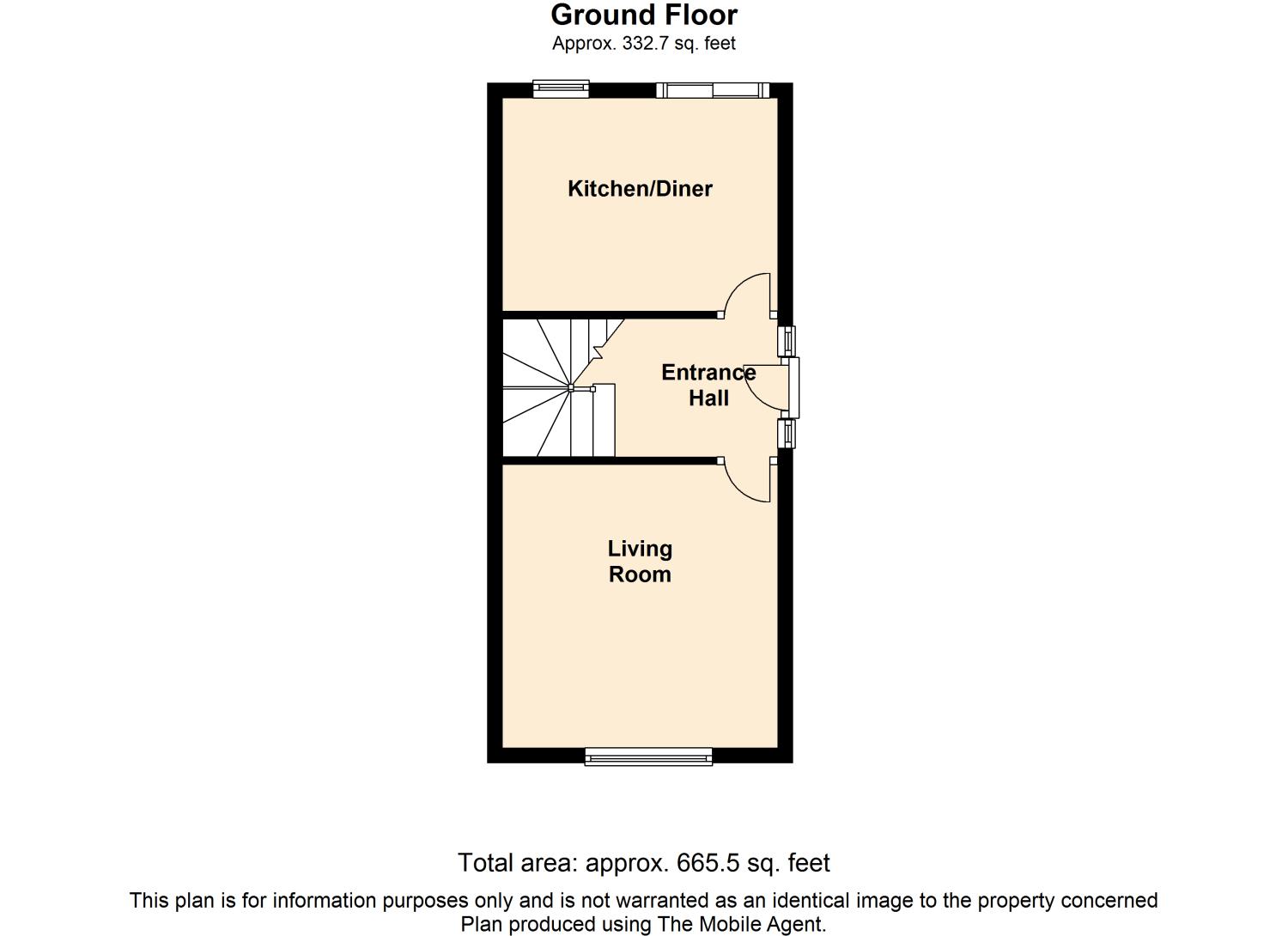 Ground Floor
Approx. 332.7 sq. feet

Kitchen/Diner

Entrance Hall

Living Room

Total area: approx. 665.5 sq. feet

This plan is for information purposes only and is not warranted as an identical image to the property concerned
Plan produced using The Mobile Agent.